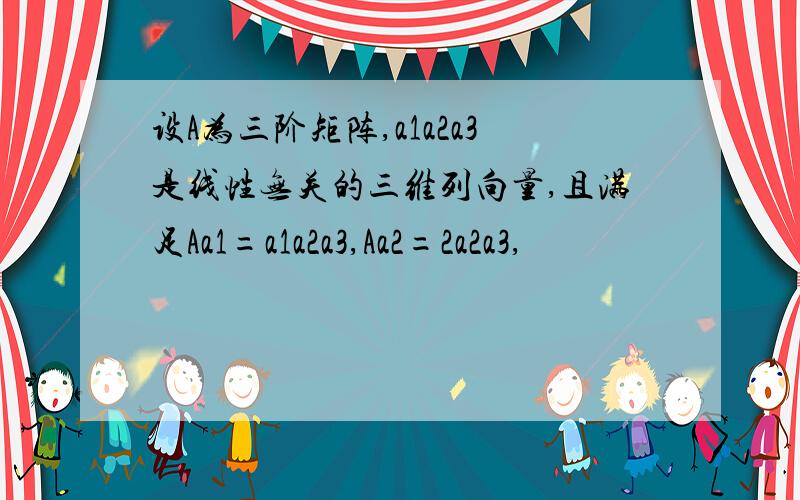 设A为三阶矩阵,a1a2a3是线性无关的三维列向量,且满足Aa1=a1a2a3,Aa2=2a2a3,